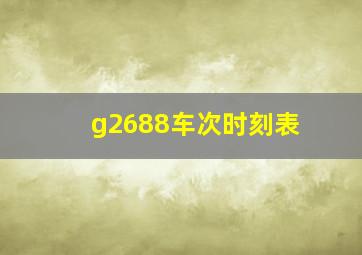 g2688车次时刻表